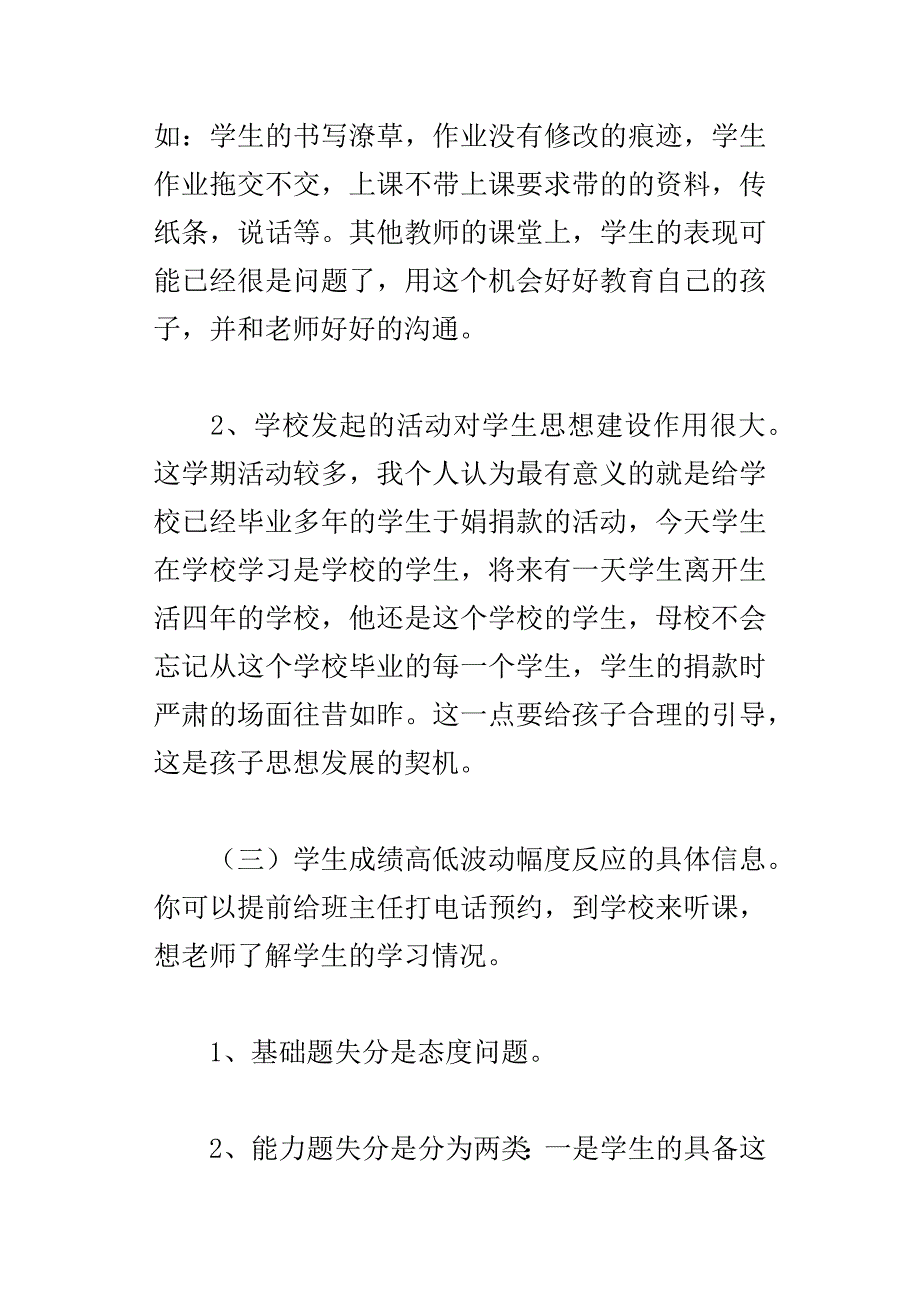 如：学生的书写潦草，作业没有修改的痕迹，学生作业拖交不交，上课不带上课要求带的的资料，传纸条，说话等。其他教师的课堂上，学生的表现可能已经很是问题了，用这个机会好好教育自己的孩子，并和老师好好的沟通。

2、学校发起的活动对学生思想建设作用很大。这学期活动较多，我个人认为最有意义的就是给学校已经毕业多年的学生于娟捐款的活动，今天学生在学校学习是学校的学生，将来有一天学生离开生活四年的学校，他还是这个学校的学生，母校不会忘记从这个学校毕业的每一个学生，学生的捐款时严肃的场面往昔如昨。这一点要给孩子合理的引导，这是孩子思想发展的契机。

（三）学生成绩高低波动幅度反应的具体信息。你可以提前给班主任打电话预约，到学校来听课，想老师了解学生的学习情况。

1、基础题失分是态度问题。

2、能力题失分是分为两类：一是学生的具备这